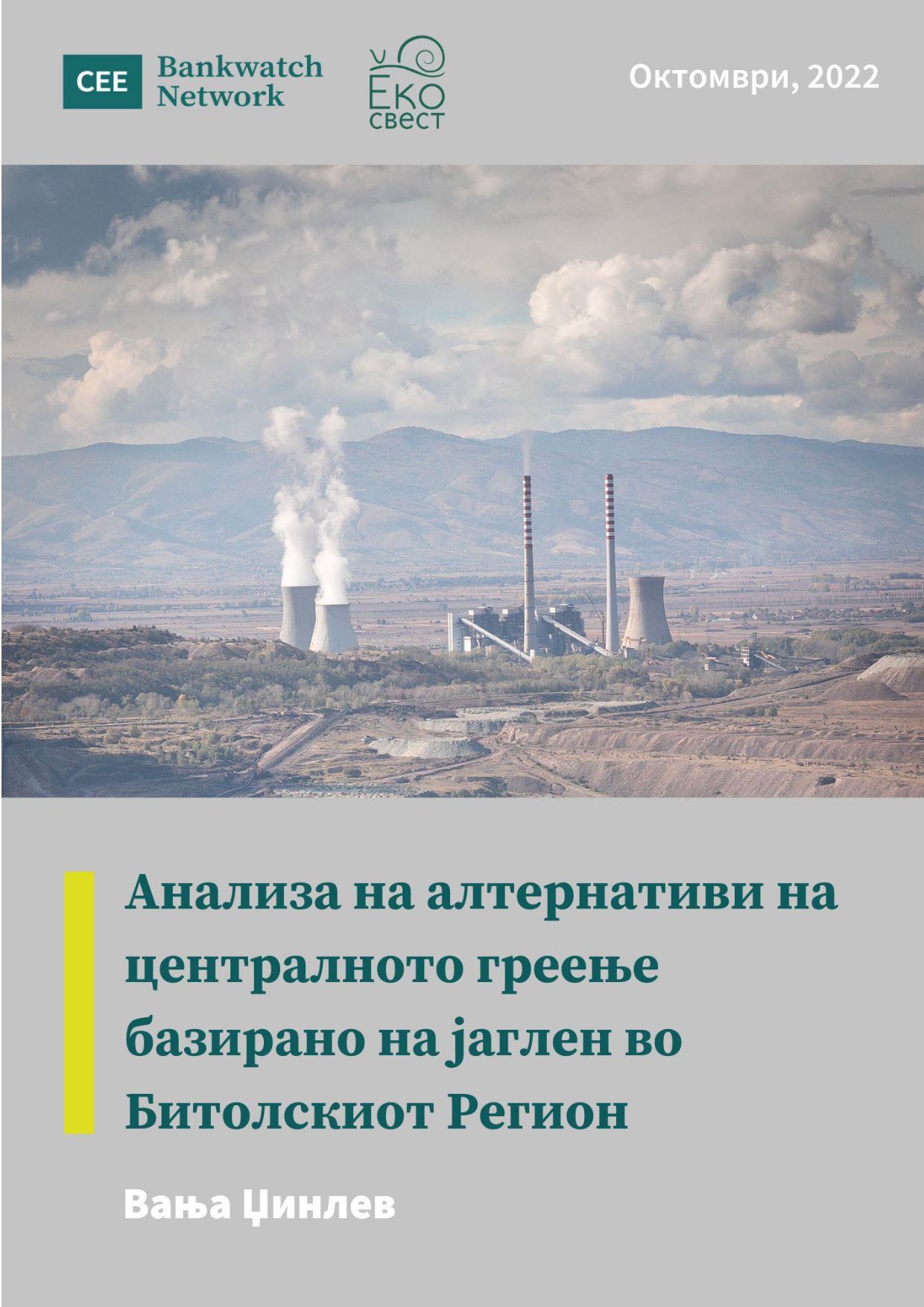 CEE Bankwatch Network

ЕКО свест

Октомври, 2022

Анализа на алтернативи на централното греење базирано на јаглен во Битолскиот Регион

Вања Џинлев